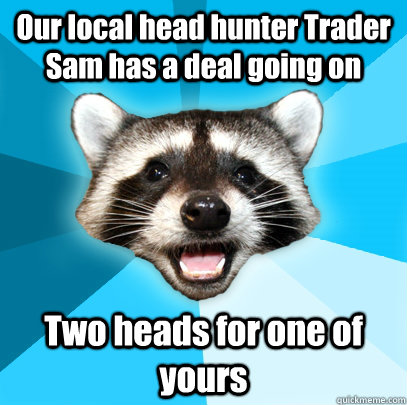 Our local head hunter Trader Sam has a deal going on

Two heads for one of yours

quickmeme.com